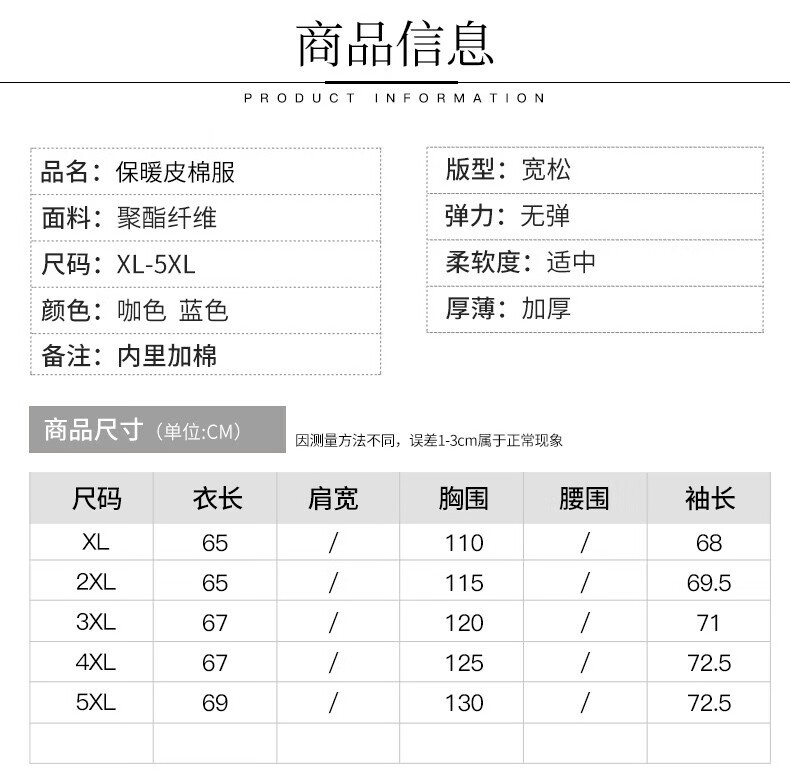 商品信息

PRODUCT INFORMATION

品名：保暖皮棉服
面料：聚酯纤维
尺码：XL-5XL
颜色：咖色 蓝色
备注：内里加棉

版型：宽松
弹力：无弹
柔软度：适中
厚薄：加厚

商品尺寸（单位:CM）

因测量方法不同，误差1-3cm属于正常现象

| 尺码 | 衣长 | 肩宽 | 胸围 | 腰围 | 袖长 |
|---|---|---|---|---|---|
| XL | 65 | / | 110 | / | 68 |
| 2XL | 65 | / | 115 | / | 69.5 |
| 3XL | 67 | / | 120 | / | 71 |
| 4XL | 67 | / | 125 | / | 72.5 |
| 5XL | 69 | / | 130 | / | 72.5 |
|  |  |  |  |  |  |